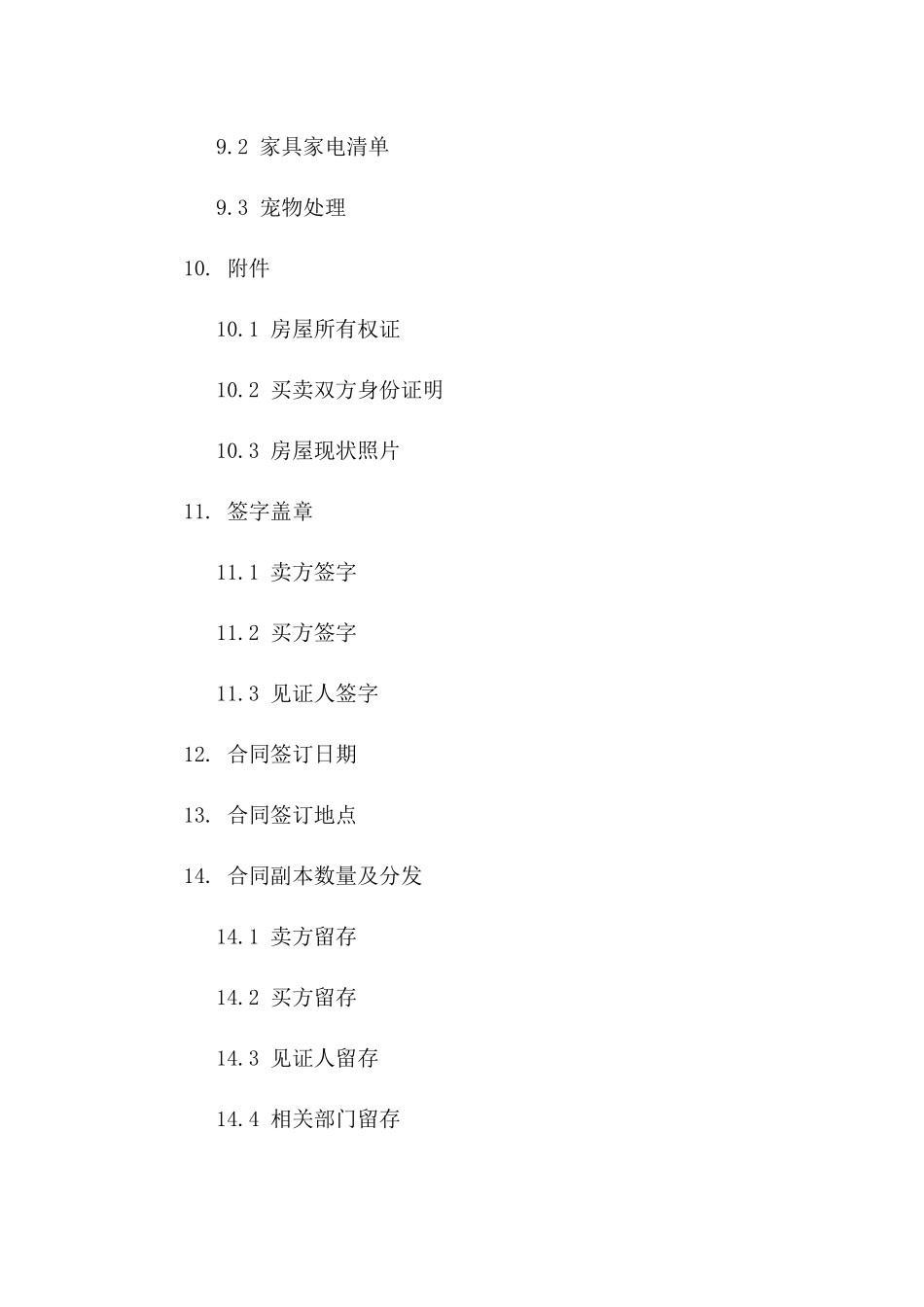 9.2 家具家电清单

9.3 宠物处理

10. 附件

10.1 房屋所有权证

10.2 买卖双方身份证明

10.3 房屋现状照片

11. 签字盖章

11.1 卖方签字

11.2 买方签字

11.3 见证人签字

12. 合同签订日期

13. 合同签订地点

14. 合同副本数量及分发

14.1 卖方留存

14.2 买方留存

14.3 见证人留存

14.4 相关部门留存